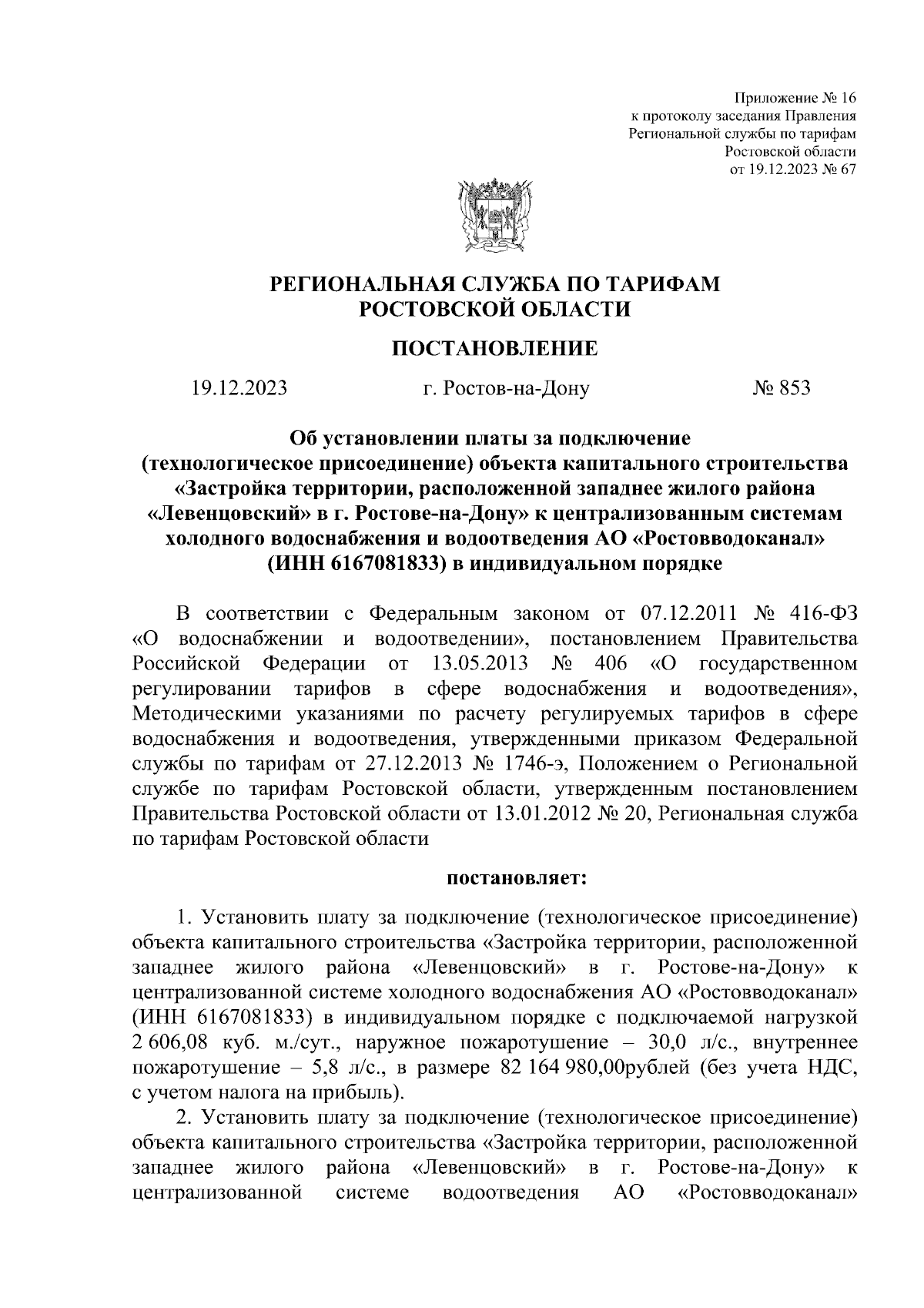 Приложение № 16
к протоколу заседания Правления
Региональной службы по тарифам
Ростовской области
от 19.12.2023 № 67

РЕГИОНАЛЬНАЯ СЛУЖБА ПО ТАРИФАМ
РОСТОВСКОЙ ОБЛАСТИ

ПОСТАНОВЛЕНИЕ

19.12.2023 г. Ростов-на-Дону № 853

Об установлении платы за подключение (технологическое присоединение) объекта капитального строительства «Застройка территории, расположенной западнее жилого района «Левенцовский» в г. Ростове-на-Дону» к централизованным системам холодного водоснабжения и водоотведения АО «Ростовводоканал» (ИНН 6167081833) в индивидуальном порядке

В соответствии с Федеральным законом от 07.12.2011 № 416-ФЗ «О водоснабжении и водоотведении», постановлением Правительства Российской Федерации от 13.05.2013 № 406 «О государственном регулировании тарифов в сфере водоснабжения и водоотведения», Методическими указаниями по расчету регулируемых тарифов в сфере водоснабжения и водоотведения, утвержденными приказом Федеральной службы по тарифам от 27.12.2013 № 1746-э, Положением о Региональной службе по тарифам Ростовской области, утвержденным постановлением Правительства Ростовской области от 13.01.2012 № 20, Региональная служба по тарифам Ростовской области

постановляет:

1. Установить плату за подключение (технологическое присоединение) объекта капитального строительства «Застройка территории, расположенной западнее жилого района «Левенцовский» в г. Ростове-на-Дону» к централизованной системе холодного водоснабжения АО «Ростовводоканал» (ИНН 6167081833) в индивидуальном порядке с подключаемой нагрузкой 2 606,08 куб. м./сут., наружное пожаротушение – 30,0 л/с., внутреннее пожаротушение – 5,8 л/с., в размере 82 164 980,00рублей (без учета НДС, с учетом налога на прибыль).

2. Установить плату за подключение (технологическое присоединение) объекта капитального строительства «Застройка территории, расположенной западнее жилого района «Левенцовский» в г. Ростове-на-Дону» к централизованной системе водоотведения АО «Ростовводоканал»